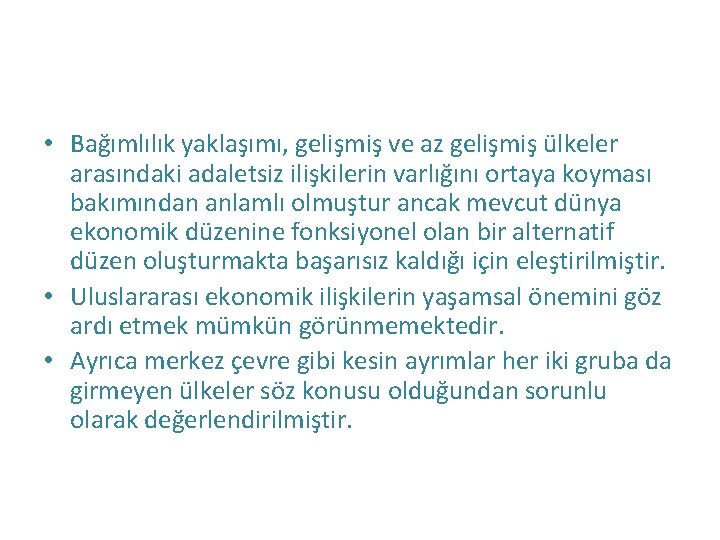 • Bağımlılık yaklaşımı, gelişmiş ve az gelişmiş ülkeler arasındaki adaletsiz ilişkilerin varlığını ortaya koyması bakımından anlamlı olmuştur ancak mevcut dünya ekonomik düzenine fonksiyonel olan bir alternatif düzen oluşturmakta başarısız kaldığı için eleştirilmiştir.
• Uluslararası ekonomik ilişkilerin yaşamsal önemini göz ardı etmek mümkün görünmemektedir.
• Ayrıca merkez çevre gibi kesin ayrımlar her iki gruba da girmeyen ülkeler söz konusu olduğundan sorunlu olarak değerlendirilmiştir.